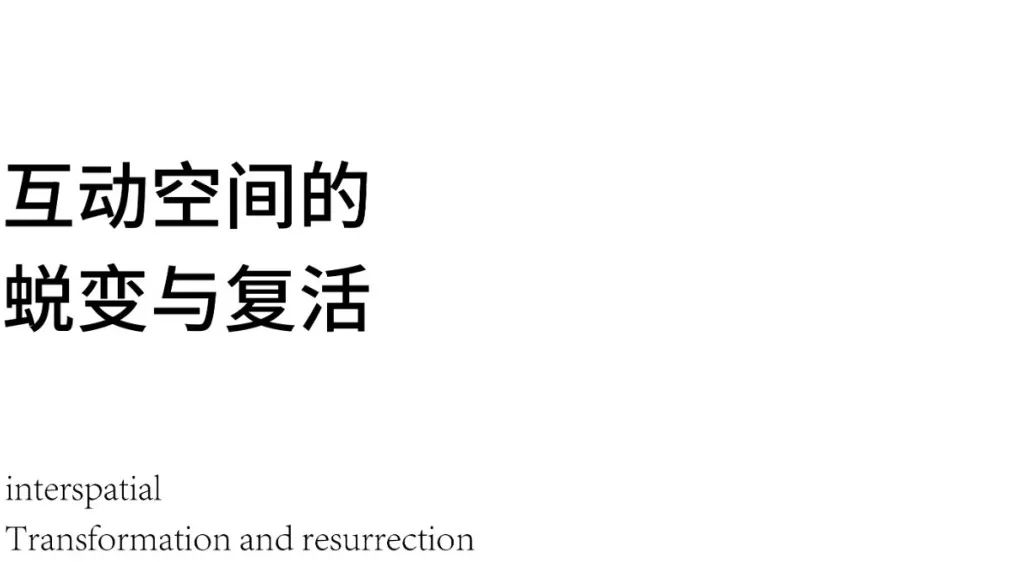 互动空间的
蜕变与复活

interspatial
Transformation and resurrection